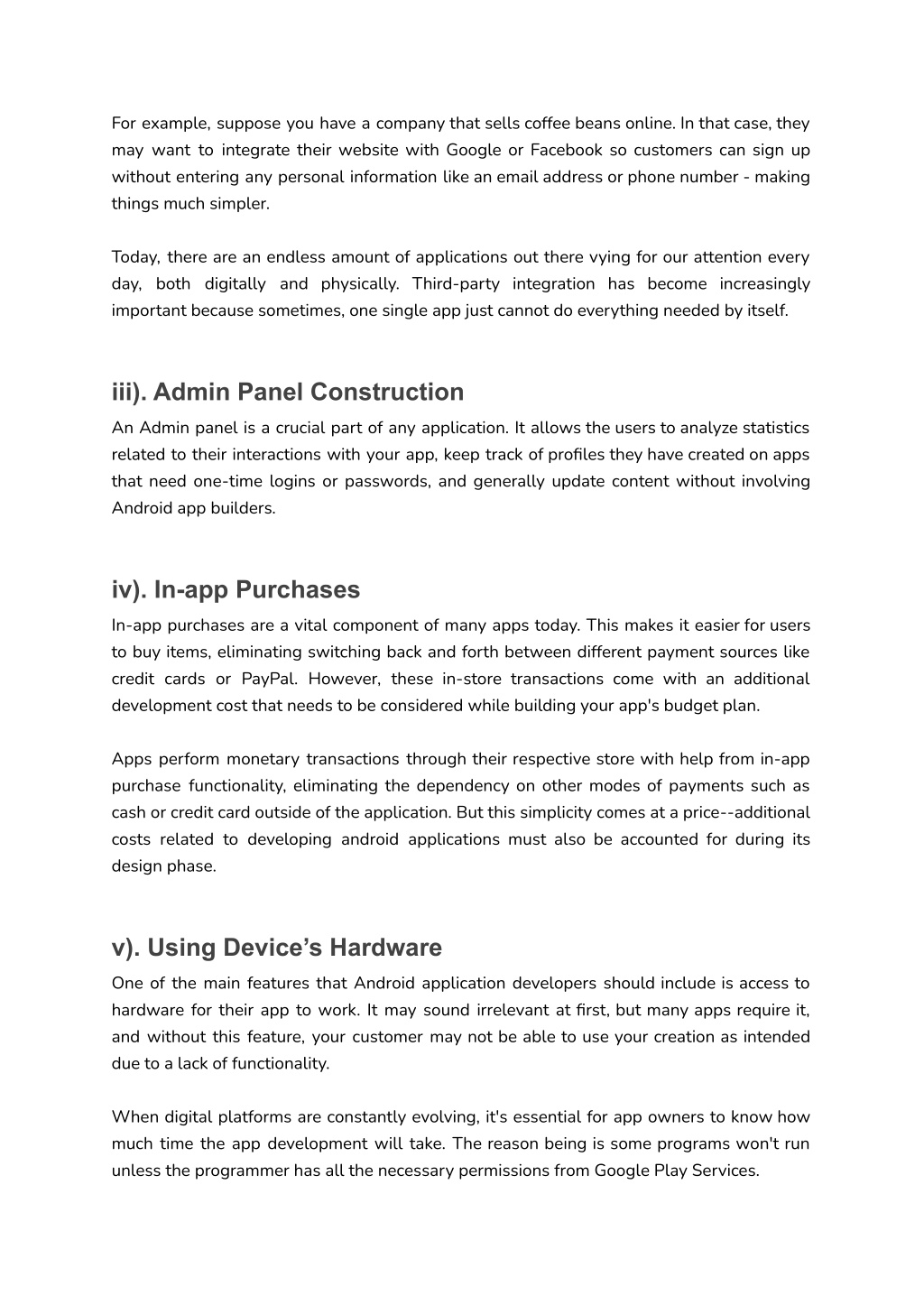 For example, suppose you have a company that sells coffee beans online. In that case, they may want to integrate their website with Google or Facebook so customers can sign up without entering any personal information like an email address or phone number - making things much simpler.

Today, there are an endless amount of applications out there vying for our attention every day, both digitally and physically. Third-party integration has become increasingly important because sometimes, one single app just cannot do everything needed by itself.

iii). Admin Panel Construction

An Admin panel is a crucial part of any application. It allows the users to analyze statistics related to their interactions with your app, keep track of profiles they have created on apps that need one-time logins or passwords, and generally update content without involving Android app builders.

iv). In-app Purchases

In-app purchases are a vital component of many apps today. This makes it easier for users to buy items, eliminating switching back and forth between different payment sources like credit cards or PayPal. However, these in-store transactions come with an additional development cost that needs to be considered while building your app's budget plan.

Apps perform monetary transactions through their respective store with help from in-app purchase functionality, eliminating the dependency on other modes of payments such as cash or credit card outside of the application. But this simplicity comes at a price--additional costs related to developing android applications must also be accounted for during its design phase.

v). Using Device’s Hardware

One of the main features that Android application developers should include is access to hardware for their app to work. It may sound irrelevant at first, but many apps require it, and without this feature, your customer may not be able to use your creation as intended due to a lack of functionality.

When digital platforms are constantly evolving, it's essential for app owners to know how much time the app development will take. The reason being is some programs won't run unless the programmer has all the necessary permissions from Google Play Services.